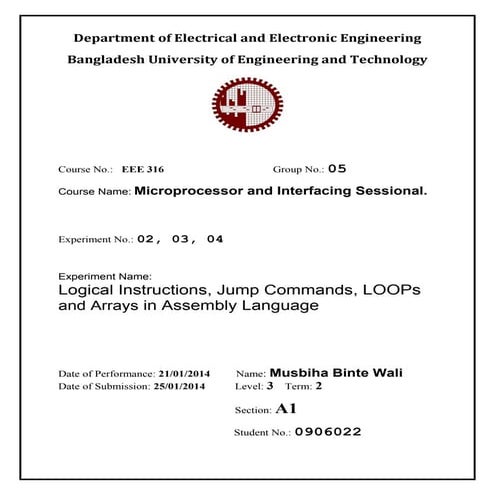 Department of Electrical and Electronic Engineering
Bangladesh University of Engineering and Technology

Course No.: EEE 316 Group No.: 05

Course Name: Microprocessor and Interfacing Sessional.

Experiment No.: 02, 03, 04

Experiment Name:
Logical Instructions, Jump Commands, LOOPs and Arrays in Assembly Language

Date of Performance: 21/01/2014
Date of Submission: 25/01/2014

Name: Musbiha Binte Wali
Level: 3 Term: 2
Section: A1
Student No.: 0906022